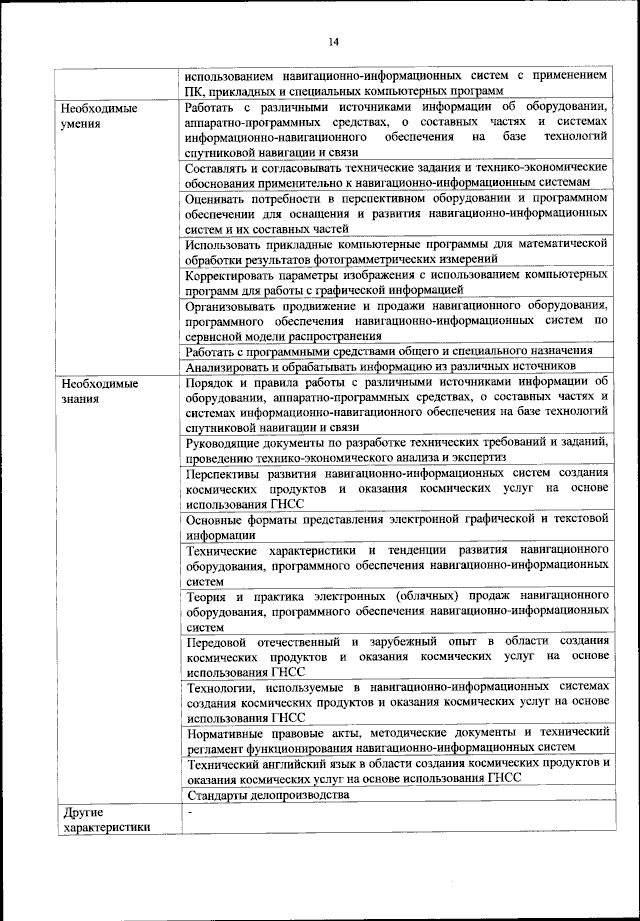 14

| | |
|---|---|
| | использованием навигационно-информационных систем с применением ПК, прикладных и специальных компьютерных программ |
| Необходимые умения | Работать с различными источниками информации об оборудовании, аппаратно-программных средствах, о составных частях и системах информационно-навигационного обеспечения на базе технологий спутниковой навигации и связи |
| | Составлять и согласовывать технические задания и технико-экономические обоснования применительно к навигационно-информационным системам |
| | Оценивать потребности в перспективном оборудовании и программном обеспечении для оснащения и развития навигационно-информационных систем и их составных частей |
| | Использовать прикладные компьютерные программы для математической обработки результатов фотограмметрических измерений |
| | Корректировать параметры изображения с использованием компьютерных программ для работы с графической информацией |
| | Организовывать продвижение и продажи навигационного оборудования, программного обеспечения навигационно-информационных систем по сервисной модели распространения |
| | Работать с программными средствами общего и специального назначения |
| | Анализировать и обрабатывать информацию из различных источников |
| Необходимые знания | Порядок и правила работы с различными источниками информации об оборудовании, аппаратно-программных средствах, о составных частях и системах информационно-навигационного обеспечения на базе технологий спутниковой навигации и связи |
| | Руководящие документы по разработке технических требований и заданий, проведению технико-экономического анализа и экспертиз |
| | Перспективы развития навигационно-информационных систем создания космических продуктов и оказания космических услуг на основе использования ГНСС |
| | Основные форматы представления электронной графической и текстовой информации |
| | Технические характеристики и тенденции развития навигационного оборудования, программного обеспечения навигационно-информационных систем |
| | Теория и практика электронных (облачных) продаж навигационного оборудования, программного обеспечения навигационно-информационных систем |
| | Передовой отечественный и зарубежный опыт в области создания космических продуктов и оказания космических услуг на основе использования ГНСС |
| | Технологии, используемые в навигационно-информационных системах создания космических продуктов и оказания космических услуг на основе использования ГНСС |
| | Нормативные правовые акты, методические документы и технический регламент функционирования навигационно-информационных систем |
| | Технический английский язык в области создания космических продуктов и оказания космических услуг на основе использования ГНСС |
| | Стандарты делопроизводства |
| Другие характеристики | - |